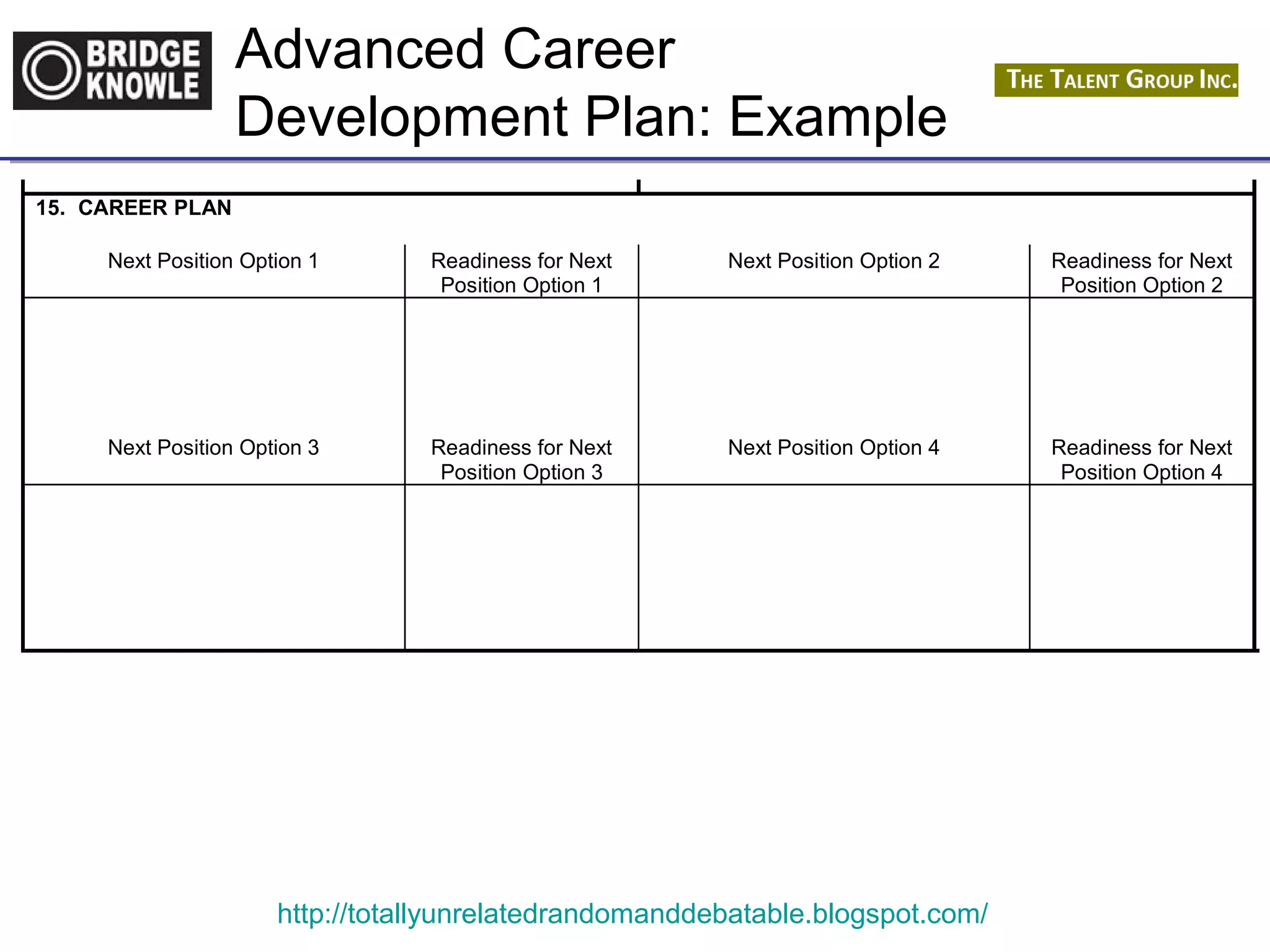 BRIDGE KNOWLE

Advanced Career Development Plan: Example

THE TALENT GROUP INC.

15. CAREER PLAN

| Next Position Option 1 | Readiness for Next Position Option 1 | Next Position Option 2 | Readiness for Next Position Option 2 |
|---|---|---|---|
| | | | |
| Next Position Option 3 | Readiness for Next Position Option 3 | Next Position Option 4 | Readiness for Next Position Option 4 |
| | | | |

http://totallyunrelatedrandomanddebatable.blogspot.com/